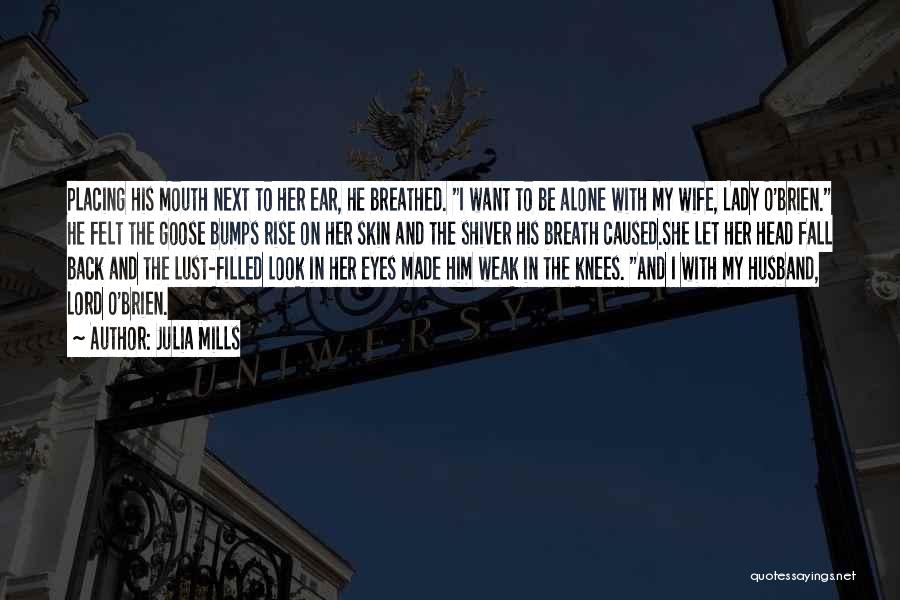 PLACING HIS MOUTH NEXT TO HER EAR, HE BREATHED. "I WANT TO BE ALONE WITH MY WIFE, LADY O'BRIEN." HE FELT THE GOOSE BUMPS RISE ON HER SKIN AND THE SHIVER HIS BREATH CAUSED.SHE LET HER HEAD FALL BACK AND THE LUST-FILLED LOOK IN HER EYES MADE HIM WEAK IN THE KNEES. "AND I WITH MY HUSBAND, LORD O'BRIEN.

~ AUTHOR: JULIA MILLS

UNIWERSYTET

quotessayings.net